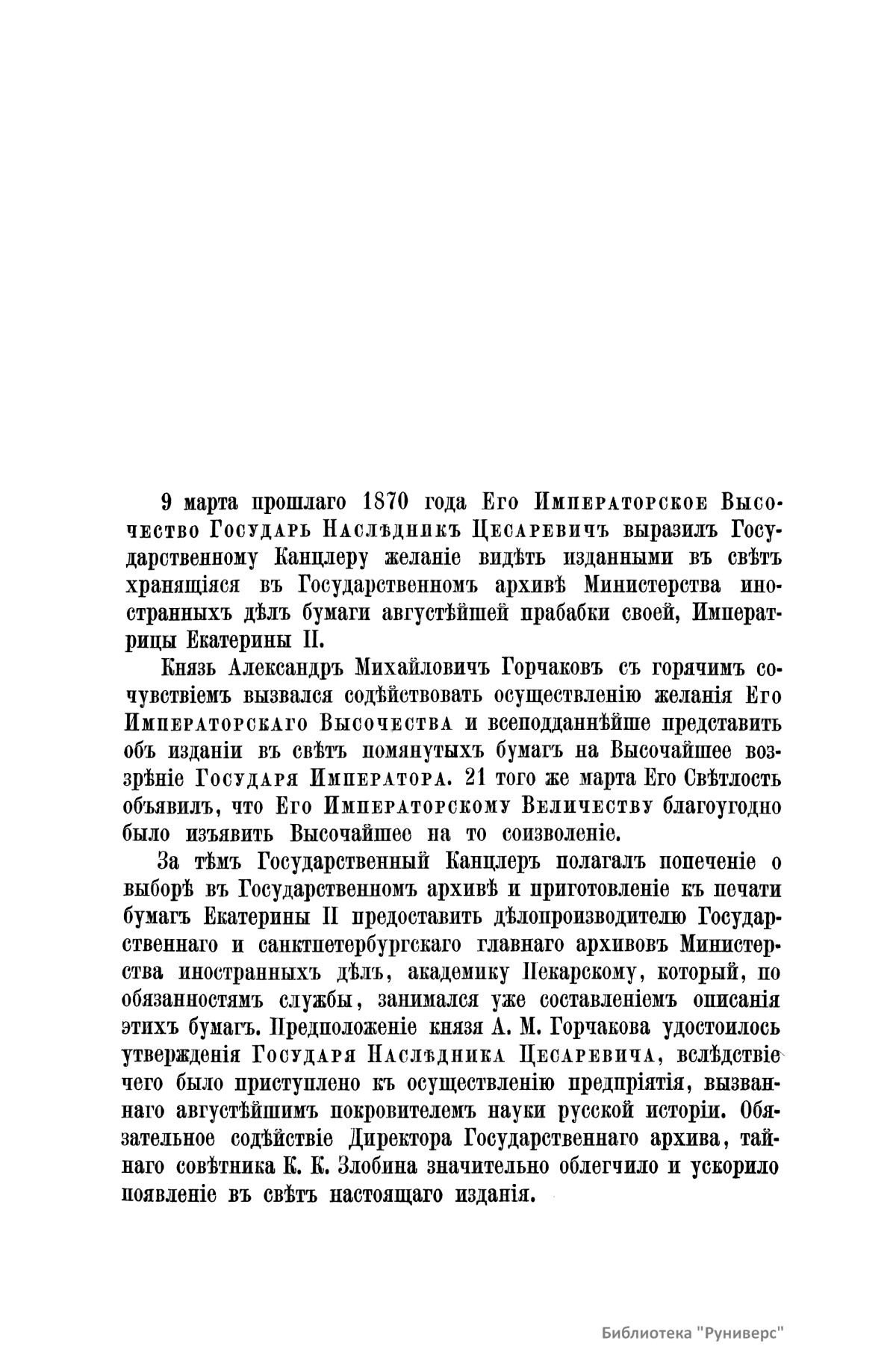 9 марта прошлаго 1870 года Его Императорское Высочество Государь Наслѣдникъ Цесаревичъ выразилъ Государственному Канцлеру желаніе видѣть изданными въ свѣтъ хранящіяся въ Государственномъ архивѣ Министерства иностранныхъ дѣлъ бумаги августѣйшей прабабки своей, Императрицы Екатерины II.

Князь Александръ Михайловичъ Горчаковъ съ горячимъ сочувствіемъ вызвался содѣйствовать осуществленію желанія Его Императорскаго Высочества и всеподданнѣйше представить объ изданіи въ свѣтъ помянутыхъ бумагъ на Высочайшее воззрѣніе Государя Императора. 21 того же марта Его Свѣтлость объявилъ, что Его Императорскому Величеству благоугодно было изъявить Высочайшее на то соизволеніе.

За тѣмъ Государственный Канцлеръ полагалъ попеченіе о выборѣ въ Государственномъ архивѣ и приготовленіе къ печати бумагъ Екатерины II предоставить дѣлопроизводителю Государственнаго и санктпетербургскаго главнаго архивовъ Министерства иностранныхъ дѣлъ, академику Пекарскому, который, по обязанностямъ службы, занимался уже составленіемъ описанія этихъ бумагъ. Предположеніе князя А. М. Горчакова удостоилось утвержденія Государя Наслѣдника Цесаревича, вслѣдствіе чего было приступлено къ осуществленію предпріятія, вызваннаго августѣйшимъ покровителемъ науки русской исторіи. Обязательное содѣйствіе Директора Государственнаго архива, тайнаго совѣтника К. К. Злобина значительно облегчило и ускорило появленіе въ свѣтъ настоящаго изданія.

Библиотека "Руниверс"